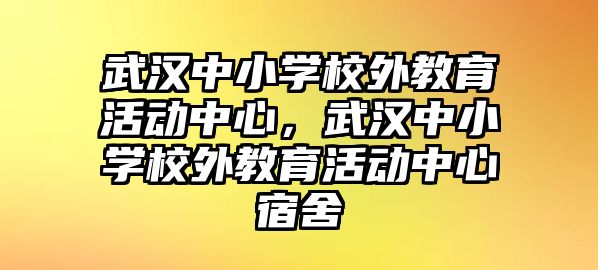 武汉中小学校外教育活动中心，武汉中小学校外教育活动中心宿舍